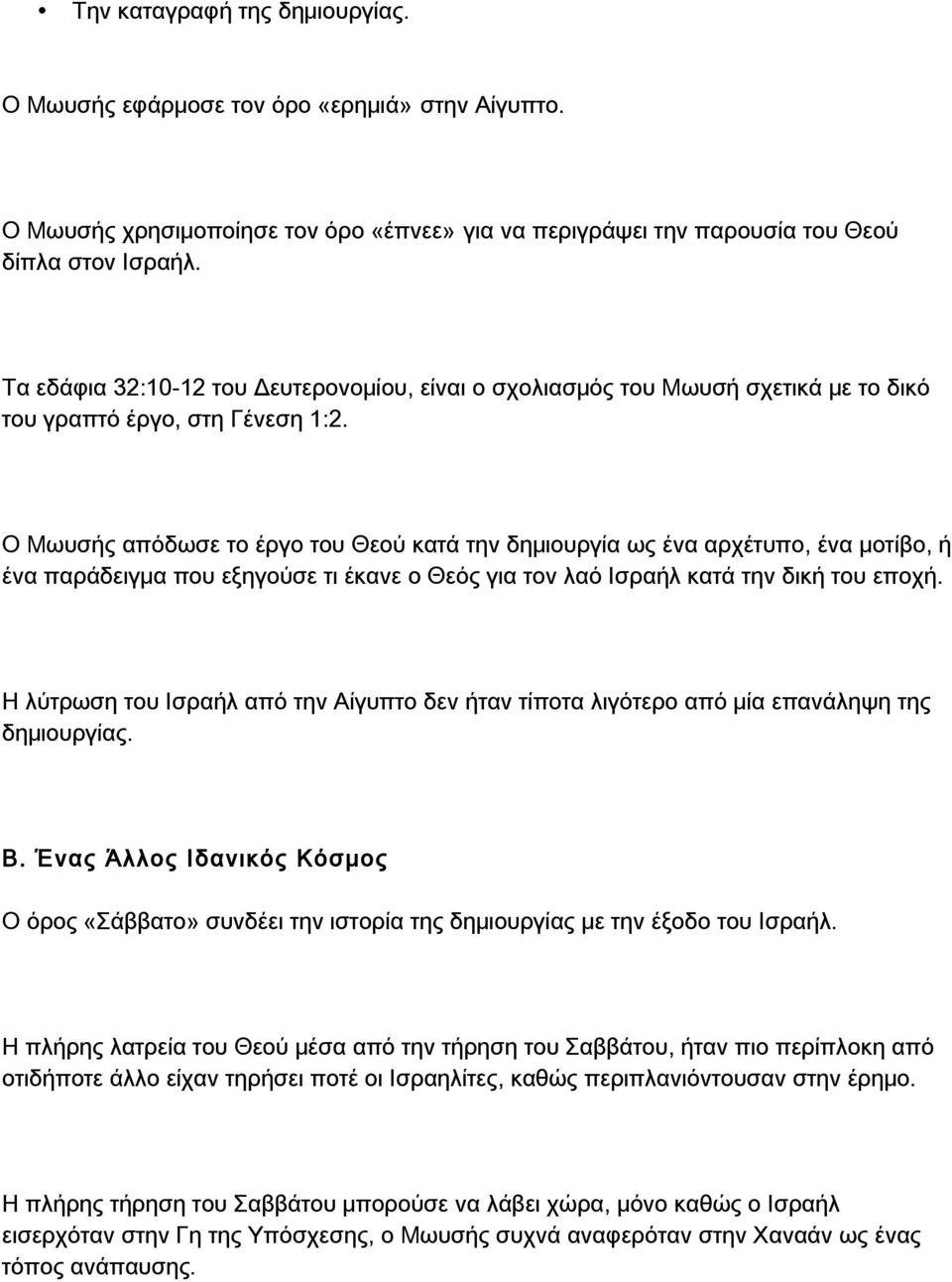 • Την καταγραφή της δημιουργίας.

Ο Μωυσής εφάρμοσε τον όρο «ερημιά» στην Αίγυπτο.

Ο Μωυσής χρησιμοποίησε τον όρο «έπνεε» για να περιγράψει την παρουσία του Θεού δίπλα στον Ισραήλ.

Τα εδάφια 32:10-12 του Δευτερονομίου, είναι ο σχολιασμός του Μωυσή σχετικά με το δικό του γραπτό έργο, στη Γένεση 1:2.

Ο Μωυσής απόδωσε το έργο του Θεού κατά την δημιουργία ως ένα αρχέτυπο, ένα μοτίβο, ή ένα παράδειγμα που εξηγούσε τι έκανε ο Θεός για τον λαό Ισραήλ κατά την δική του εποχή.

Η λύτρωση του Ισραήλ από την Αίγυπτο δεν ήταν τίποτα λιγότερο από μία επανάληψη της δημιουργίας.

Β. Ένας Άλλος Ιδανικός Κόσμος

Ο όρος «Σάββατο» συνδέει την ιστορία της δημιουργίας με την έξοδο του Ισραήλ.

Η πλήρης λατρεία του Θεού μέσα από την τήρηση του Σαββάτου, ήταν πιο περίπλοκη από οτιδήποτε άλλο είχαν τηρήσει ποτέ οι Ισραηλίτες, καθώς περιπλανιόντουσαν στην έρημο.

Η πλήρης τήρηση του Σαββάτου μπορούσε να λάβει χώρα, μόνο καθώς ο Ισραήλ εισερχόταν στην Γη της Υπόσχεσης, ο Μωυσής συχνά αναφερόταν στην Χαναάν ως ένας τόπος ανάπαυσης.